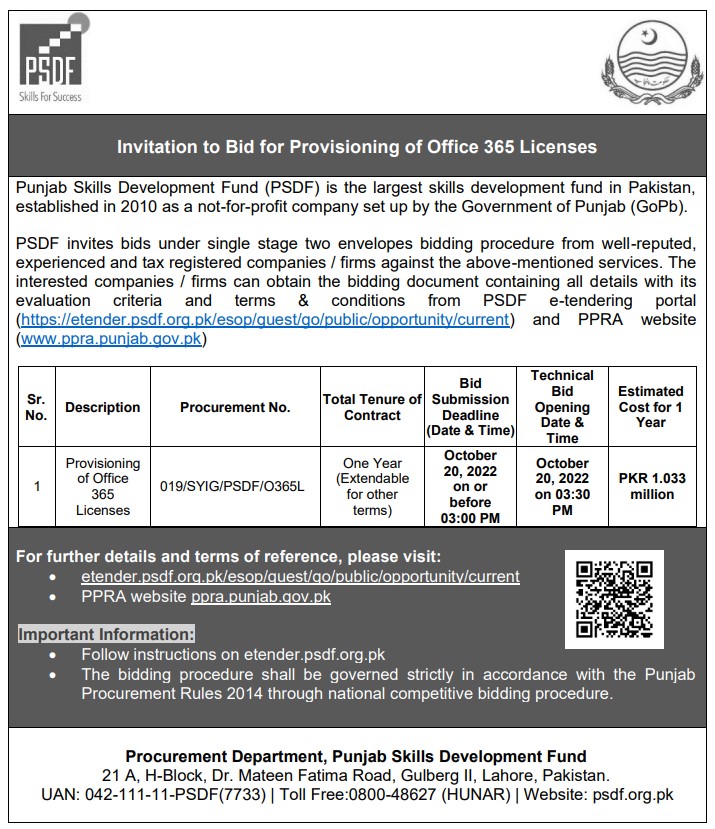 PSDF
Skills For Success

Invitation to Bid for Provisioning of Office 365 Licenses

Punjab Skills Development Fund (PSDF) is the largest skills development fund in Pakistan, established in 2010 as a not-for-profit company set up by the Government of Punjab (GoPb).

PSDF invites bids under single stage two envelopes bidding procedure from well-reputed, experienced and tax registered companies / firms against the above-mentioned services. The interested companies / firms can obtain the bidding document containing all details with its evaluation criteria and terms & conditions from PSDF e-tendering portal (https://etender.psdf.org.pk/esop/guest/go/public/opportunity/current) and PPRA website (www.ppra.punjab.gov.pk)

| Sr. No. | Description | Procurement No. | Total Tenure of Contract | Bid Submission Deadline (Date & Time) | Technical Bid Opening Date & Time | Estimated Cost for 1 Year |
|---|---|---|---|---|---|---|
| 1 | Provisioning of Office 365 Licenses | 019/SYIG/PSDF/O365L | One Year (Extendable for other terms) | October 20, 2022 on or before 03:00 PM | October 20, 2022 on 03:30 PM | PKR 1.033 million |

For further details and terms of reference, please visit:
• etender.psdf.org.pk/esop/guest/go/public/opportunity/current
• PPRA website ppra.punjab.gov.pk

Important Information:
• Follow instructions on etender.psdf.org.pk
• The bidding procedure shall be governed strictly in accordance with the Punjab Procurement Rules 2014 through national competitive bidding procedure.

Procurement Department, Punjab Skills Development Fund
21 A, H-Block, Dr. Mateen Fatima Road, Gulberg II, Lahore, Pakistan.
UAN: 042-111-11-PSDF(7733) | Toll Free:0800-48627 (HUNAR) | Website: psdf.org.pk